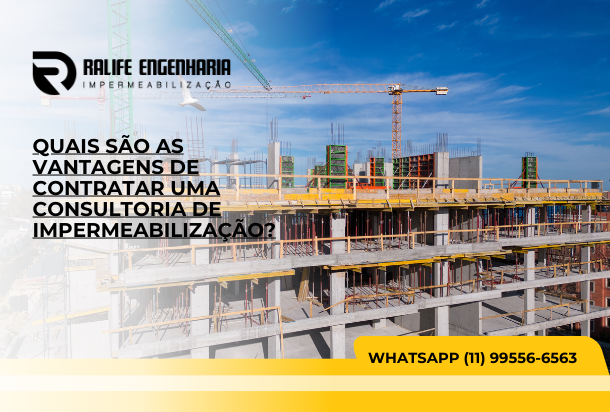 RALIFE ENGENHARIA
IMPERMEABILIZAÇÃO

QUAIS SÃO AS VANTAGENS DE CONTRATAR UMA CONSULTORIA DE IMPERMEABILIZAÇÃO?

WHATSAPP (11) 99556-6563